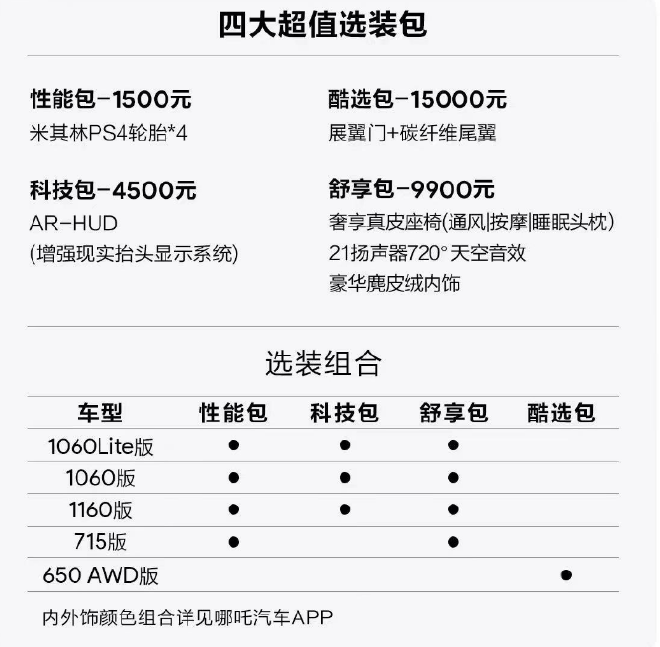 四大超值选装包

性能包-1500元
米其林PS4轮胎*4

科技包-4500元
AR-HUD
(增强现实抬头显示系统)

酷选包-15000元
展翼门+碳纤维尾翼

舒享包-9900元
奢享真皮座椅(通风|按摩|睡眠头枕)
21扬声器720°天空音效
豪华麂皮绒内饰

选装组合

| 车型 | 性能包 | 科技包 | 舒享包 | 酷选包 |
|---|---|---|---|---|
| 1060Lite版 | ● | ● | ● | |
| 1060版 | ● | ● | ● | |
| 1160版 | ● | ● | ● | |
| 715版 | ● | | ● | |
| 650 AWD版 | | | | ● |

内外饰颜色组合详见哪吒汽车APP